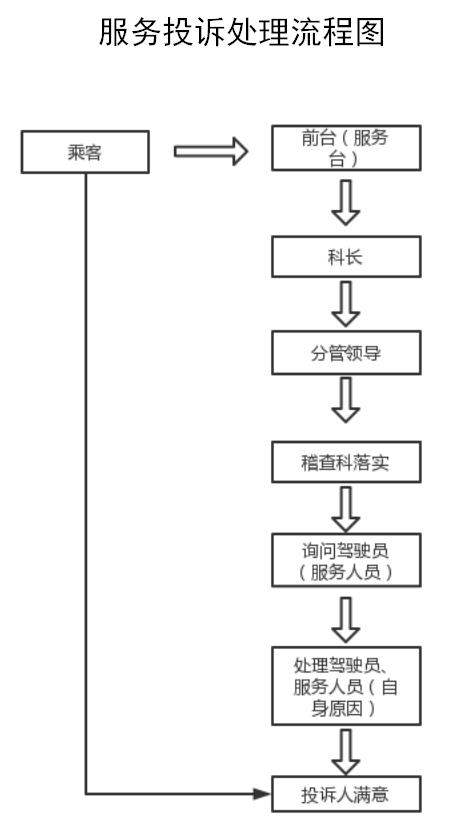 服务投诉处理流程图

乘客

前台（服务台）

科长

分管领导

稽查科落实

询问驾驶员（服务人员）

处理驾驶员、服务人员（自身原因）

投诉人满意